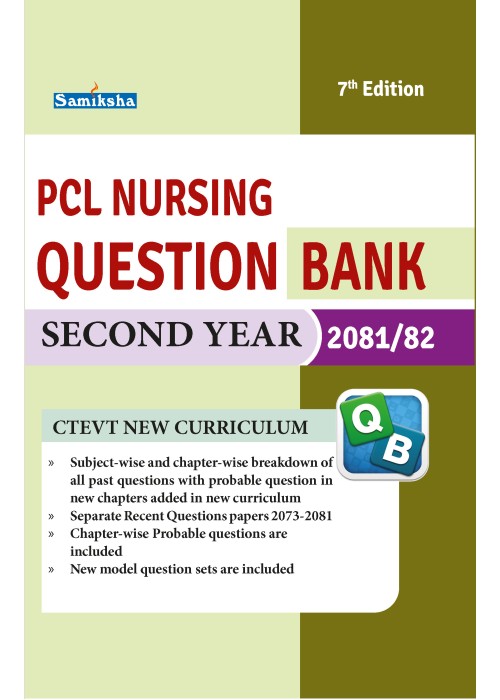 Samiksha

7th Edition

PCL NURSING
QUESTION BANK

SECOND YEAR 2081/82

CTEVT NEW CURRICULUM

Q
B

» Subject-wise and chapter-wise breakdown of all past questions with probable question in new chapters added in new curriculum
» Separate Recent Questions papers 2073-2081
» Chapter-wise Probable questions are included
» New model question sets are included